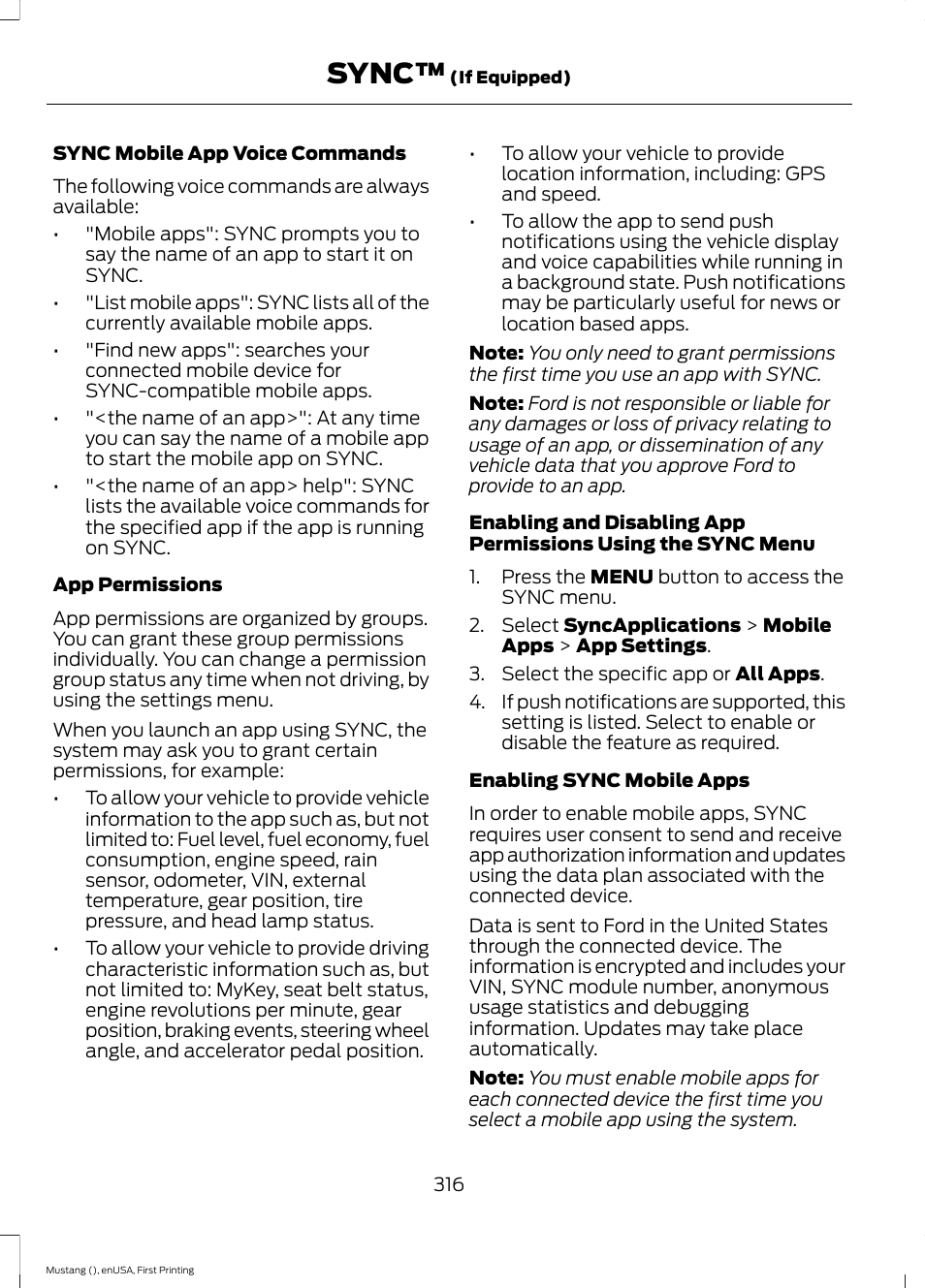 SYNC™ (If Equipped)

SYNC Mobile App Voice Commands

The following voice commands are always available:

• "Mobile apps": SYNC prompts you to say the name of an app to start it on SYNC.
• "List mobile apps": SYNC lists all of the currently available mobile apps.
• "Find new apps": searches your connected mobile device for SYNC-compatible mobile apps.
• "<the name of an app>": At any time you can say the name of a mobile app to start the mobile app on SYNC.
• "<the name of an app> help": SYNC lists the available voice commands for the specified app if the app is running on SYNC.

App Permissions

App permissions are organized by groups. You can grant these group permissions individually. You can change a permission group status any time when not driving, by using the settings menu.

When you launch an app using SYNC, the system may ask you to grant certain permissions, for example:

• To allow your vehicle to provide vehicle information to the app such as, but not limited to: Fuel level, fuel economy, fuel consumption, engine speed, rain sensor, odometer, VIN, external temperature, gear position, tire pressure, and head lamp status.
• To allow your vehicle to provide driving characteristic information such as, but not limited to: MyKey, seat belt status, engine revolutions per minute, gear position, braking events, steering wheel angle, and accelerator pedal position.
• To allow your vehicle to provide location information, including: GPS and speed.
• To allow the app to send push notifications using the vehicle display and voice capabilities while running in a background state. Push notifications may be particularly useful for news or location based apps.

Note: You only need to grant permissions the first time you use an app with SYNC.

Note: Ford is not responsible or liable for any damages or loss of privacy relating to usage of an app, or dissemination of any vehicle data that you approve Ford to provide to an app.

Enabling and Disabling App Permissions Using the SYNC Menu

1. Press the MENU button to access the SYNC menu.
2. Select SyncApplications > Mobile Apps > App Settings.
3. Select the specific app or All Apps.
4. If push notifications are supported, this setting is listed. Select to enable or disable the feature as required.

Enabling SYNC Mobile Apps

In order to enable mobile apps, SYNC requires user consent to send and receive app authorization information and updates using the data plan associated with the connected device.

Data is sent to Ford in the United States through the connected device. The information is encrypted and includes your VIN, SYNC module number, anonymous usage statistics and debugging information. Updates may take place automatically.

Note: You must enable mobile apps for each connected device the first time you select a mobile app using the system.

316

Mustang (), enUSA, First Printing